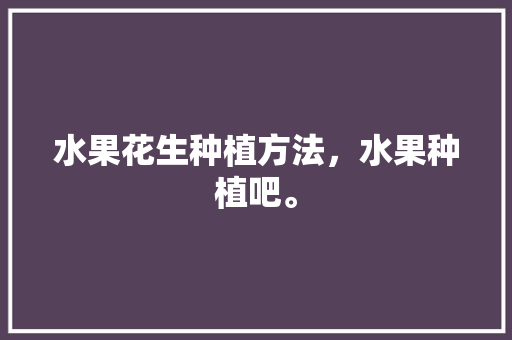 水果花生种植方法，水果种植吧。